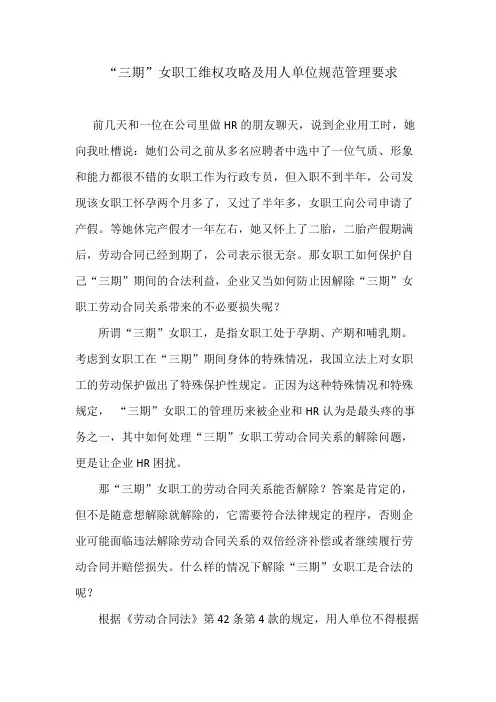 “三期”女职工维权攻略及用人单位规范管理要求

前几天和一位在公司里做 HR 的朋友聊天，说到企业用工时，她向我吐槽说：她们公司之前从多名应聘者中选中了一位气质、形象和能力都很不错的女职工作为行政专员，但入职不到半年，公司发现该女职工怀孕两个月多了，又过了半年多，女职工向公司申请了产假。等她休完产假才一年左右，她又怀上了二胎，二胎产假期满后，劳动合同已经到期了，公司表示很无奈。那女职工如何保护自己“三期”期间的合法利益，企业又当如何防止因解除“三期”女职工劳动合同关系带来的不必要损失呢？

所谓“三期”女职工，是指女职工处于孕期、产期和哺乳期。考虑到女职工在“三期”期间身体的特殊情况，我国立法上对女职工的劳动保护做出了特殊保护性规定。正因为这种特殊情况和特殊规定，“三期”女职工的管理历来被企业和 HR 认为是最头疼的事务之一，其中如何处理“三期”女职工劳动合同关系的解除问题，更是让企业 HR 困扰。

那“三期”女职工的劳动合同关系能否解除？答案是肯定的，但不是随意想解除就解除的，它需要符合法律规定的程序，否则企业可能面临违法解除劳动合同关系的双倍经济补偿或者继续履行劳动合同并赔偿损失。什么样的情况下解除“三期”女职工是合法的呢？

根据《劳动合同法》第 42 条第 4 款的规定，用人单位不得根据